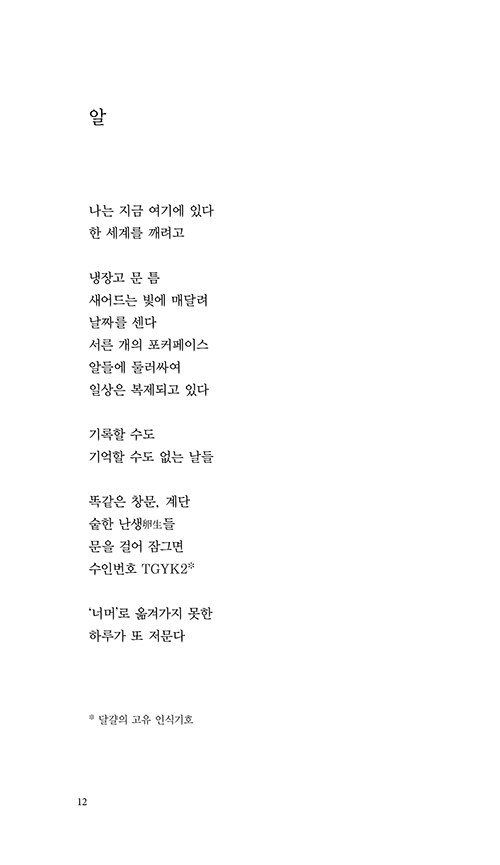 알

나는 지금 여기에 있다
한 세계를 깨려고

냉장고 문 틈
새어드는 빛에 매달려
날짜를 센다
서른 개의 포커페이스
알들에 둘러싸여
일상은 복제되고 있다

기록할 수도
기억할 수도 없는 날들

똑같은 창문, 계단
숱한 난생卵生들
문을 걸어 잠그면
수인번호 TGYK2*

'너머'로 옮겨가지 못한
하루가 또 저문다

* 달걀의 고유 인식기호

12